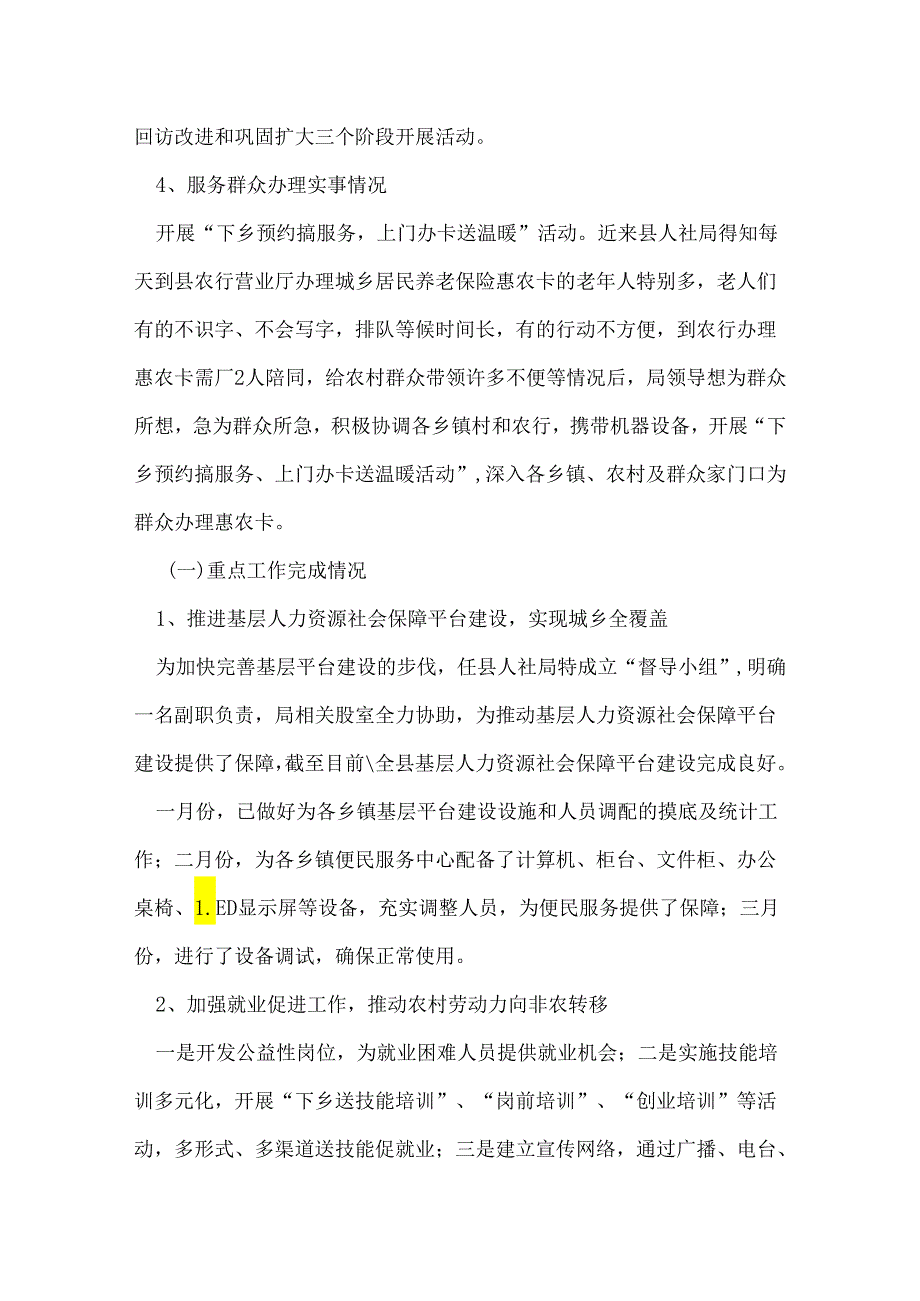 回访改进和巩固扩大三个阶段开展活动。

4、服务群众办理实事情况

开展“下乡预约搞服务，上门办卡送温暖”活动。近来县人社局得知每天到县农行营业厅办理城乡居民养老保险惠农卡的老年人特别多，老人们有的不识字、不会写字，排队等候时间长，有的行动不方便，到农行办理惠农卡需厂2人陪同，给农村群众带领许多不便等情况后，局领导想为群众所想，急为群众所急，积极协调各乡镇村和农行，携带机器设备，开展“下乡预约搞服务、上门办卡送温暖活动”，深入各乡镇、农村及群众家门口为群众办理惠农卡。

(一)重点工作完成情况

1、推进基层人力资源社会保障平台建设，实现城乡全覆盖

为加快完善基层平台建设的步伐，任县人社局特成立“督导小组”，明确一名副职负责，局相关股室全力协助，为推动基层人力资源社会保障平台建设提供了保障，截至目前\全县基层人力资源社会保障平台建设完成良好。

一月份，已做好为各乡镇基层平台建设设施和人员调配的摸底及统计工作；二月份，为各乡镇便民服务中心配备了计算机、柜台、文件柜、办公桌椅、1.ED显示屏等设备，充实调整人员，为便民服务提供了保障；三月份，进行了设备调试，确保正常使用。

2、加强就业促进工作，推动农村劳动力向非农转移

一是开发公益性岗位，为就业困难人员提供就业机会；二是实施技能培训多元化，开展“下乡送技能培训”、“岗前培训”、“创业培训”等活动，多形式、多渠道送技能促就业；三是建立宣传网络，通过广播、电台、